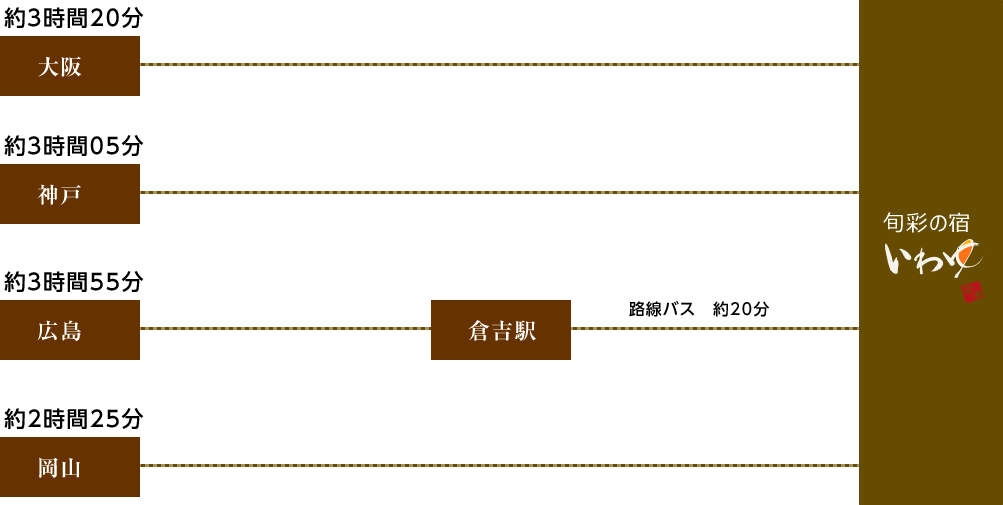 約3時間20分

大阪

約3時間05分

神戸

約3時間55分

広島

倉吉駅

路線バス　約20分

約2時間25分

岡山

旬彩の宿

いわゆ